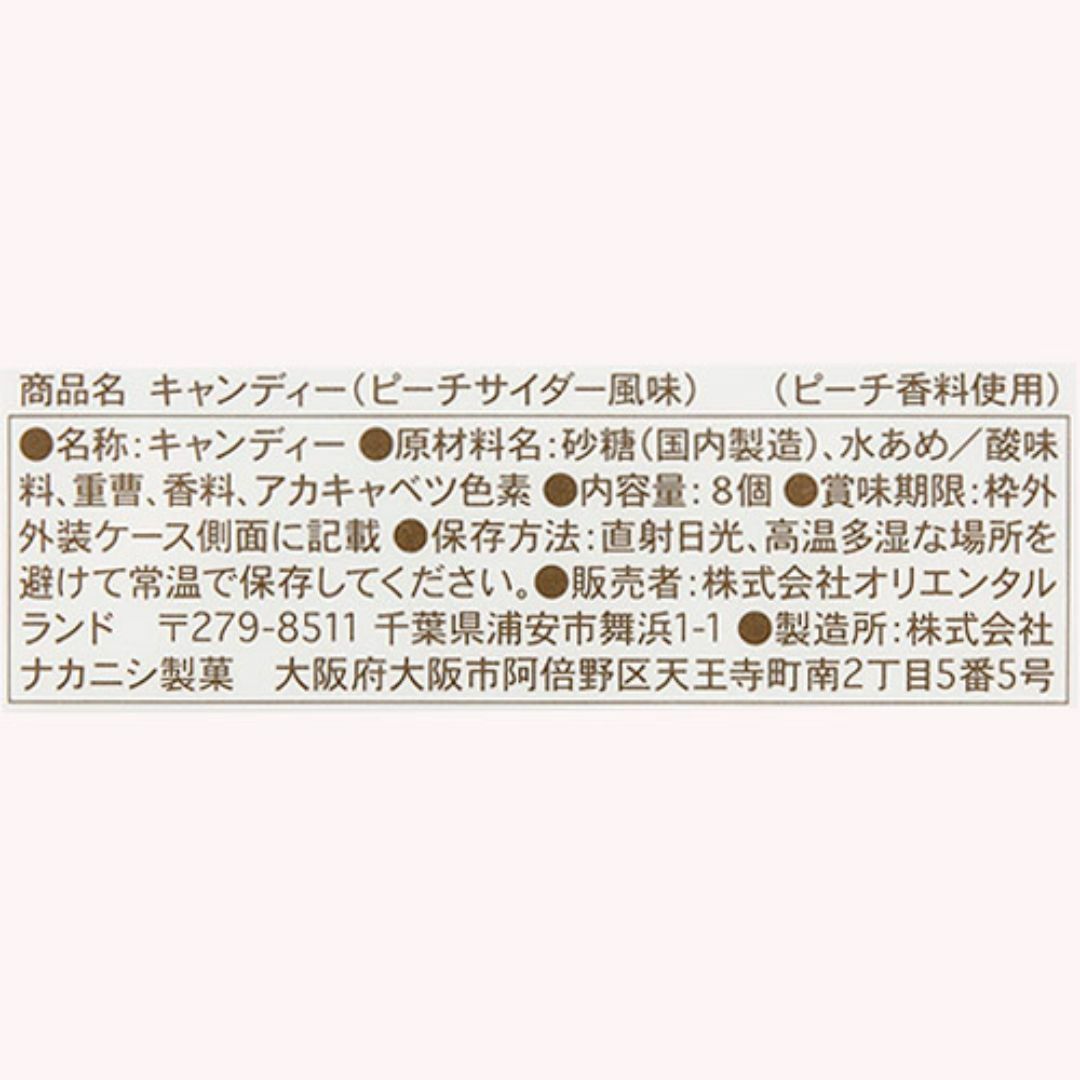 商品名　キャンディー（ピーチサイダー風味）　（ピーチ香料使用）

●名称：キャンディー ●原材料名：砂糖（国内製造）、水あめ／酸味料、重曹、香料、アカキャベツ色素 ●内容量：8個 ●賞味期限：枠外外装ケース側面に記載 ●保存方法：直射日光、高温多湿な場所を避けて常温で保存してください。●販売者：株式会社オリエンタルランド　〒279-8511 千葉県浦安市舞浜1-1 ●製造所：株式会社ナカニシ製菓　大阪府大阪市阿倍野区天王寺町南2丁目5番5号